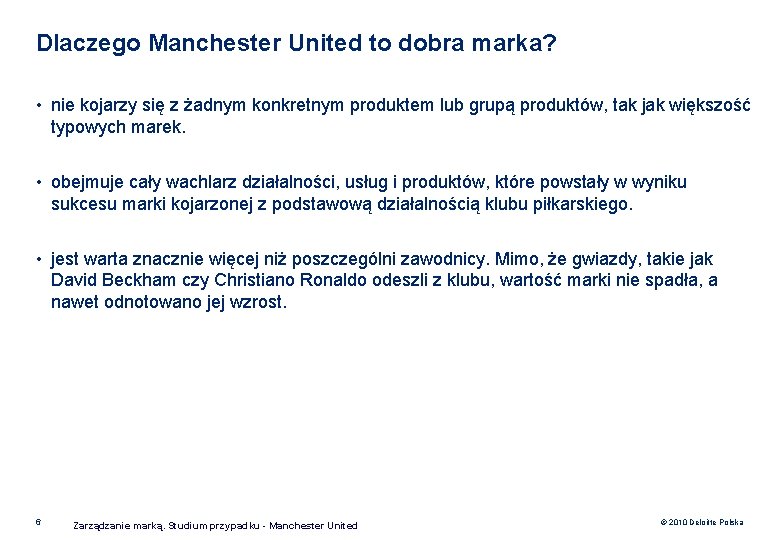 Dlaczego Manchester United to dobra marka?

• nie kojarzy się z żadnym konkretnym produktem lub grupą produktów, tak jak większość typowych marek.

• obejmuje cały wachlarz działalności, usług i produktów, które powstały w wyniku sukcesu marki kojarzonej z podstawową działalnością klubu piłkarskiego.

• jest warta znacznie więcej niż poszczególni zawodnicy. Mimo, że gwiazdy, takie jak David Beckham czy Christiano Ronaldo odeszli z klubu, wartość marki nie spadła, a nawet odnotowano jej wzrost.

6 Zarządzanie marką. Studium przypadku - Manchester United

© 2010 Deloitte Polska